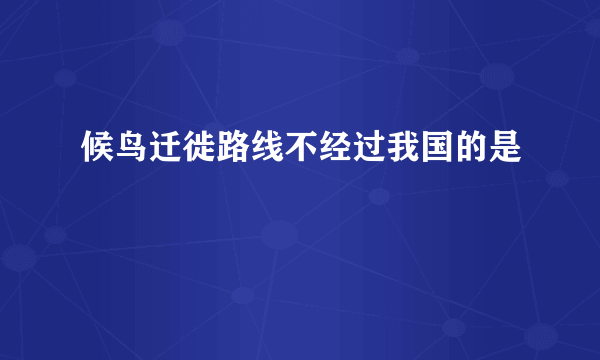 候鸟迁徙路线不经过我国的是